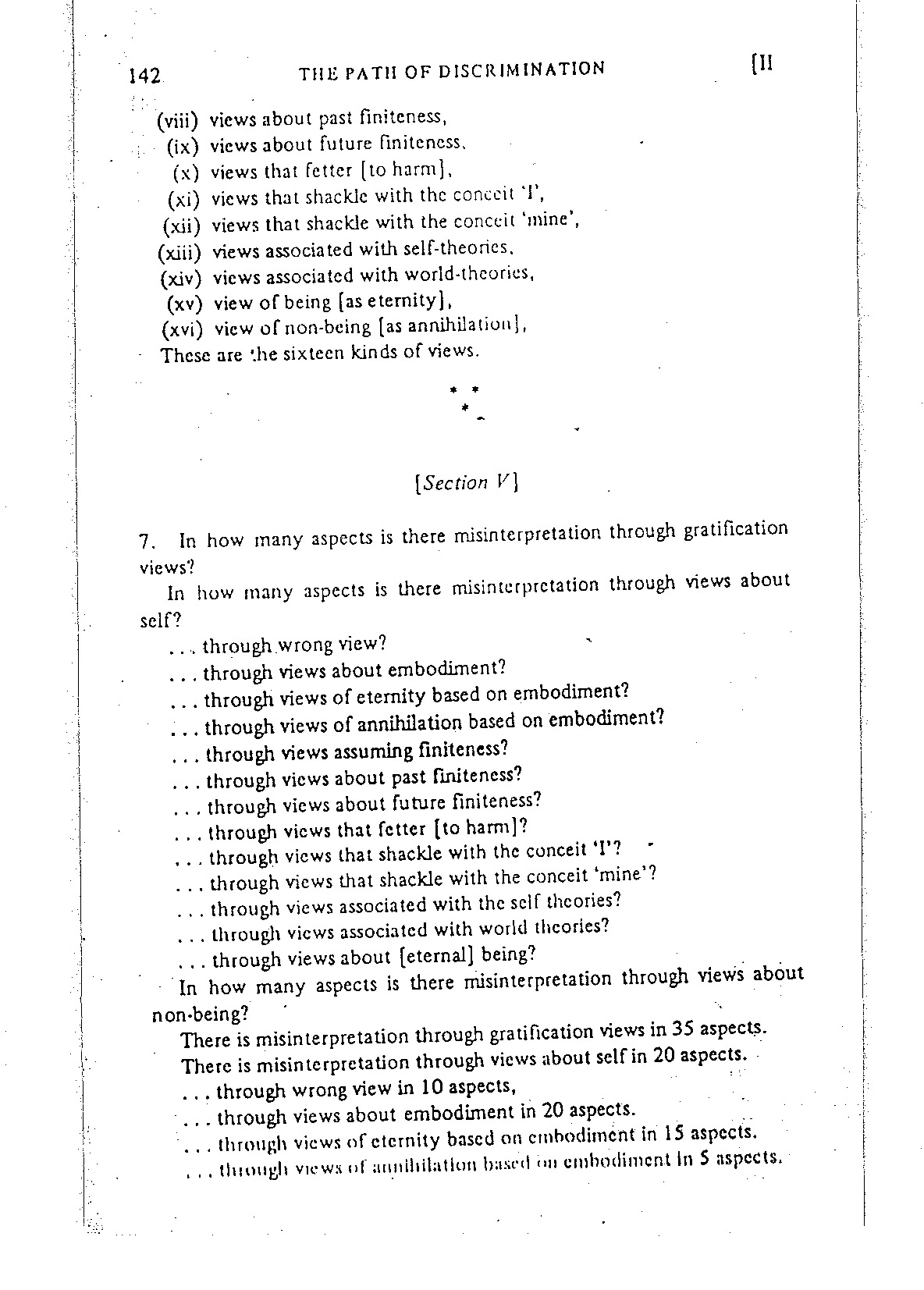 142 THE PATH OF DISCRIMINATION [II

(viii) views about past finiteness,
(ix) views about future finiteness,
(x) views that fetter [to harm],
(xi) views that shackle with the conceit 'I',
(xii) views that shackle with the conceit 'mine',
(xiii) views associated with self-theories,
(xiv) views associated with world-theories,
(xv) view of being [as eternity],
(xvi) view of non-being [as annihilation],
These are the sixteen kinds of views.

* *
*

[Section V]

7. In how many aspects is there misinterpretation through gratification views?

In how many aspects is there misinterpretation through views about self?

. . . through wrong view?
. . . through views about embodiment?
. . . through views of eternity based on embodiment?
. . . through views of annihilation based on embodiment?
. . . through views assuming finiteness?
. . . through views about past finiteness?
. . . through views about future finiteness?
. . . through views that fetter [to harm]?
. . . through views that shackle with the conceit 'I'?
. . . through views that shackle with the conceit 'mine'?
. . . through views associated with the self theories?
. . . through views associated with world theories?
. . . through views about [eternal] being?

In how many aspects is there misinterpretation through views about non-being?

There is misinterpretation through gratification views in 35 aspects.

There is misinterpretation through views about self in 20 aspects.

. . . through wrong view in 10 aspects,
. . . through views about embodiment in 20 aspects.
. . . through views of eternity based on embodiment in 15 aspects.
. . . through views of annihilation based on embodiment in 5 aspects.